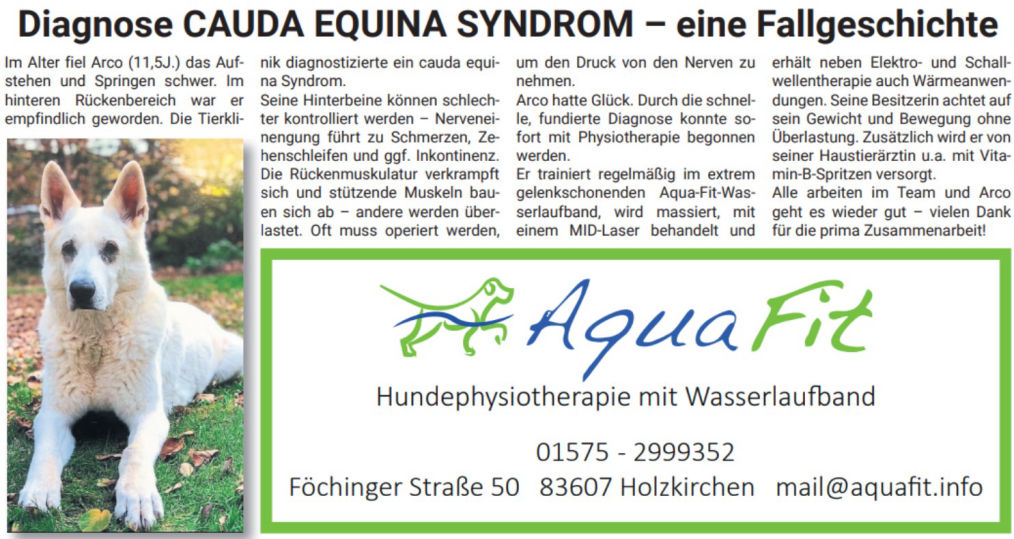 Diagnose CAUDA EQUINA SYNDROM – eine Fallgeschichte

Im Alter fiel Arco (11,5J.) das Aufstehen und Springen schwer. Im hinteren Rückenbereich war er empfindlich geworden. Die Tierklinik diagnostizierte ein cauda equina Syndrom.

Seine Hinterbeine können schlechter kontrolliert werden – Nerveneinengung führt zu Schmerzen, Zehenschleifen und ggf. Inkontinenz. Die Rückenmuskulatur verkrampft sich und stützende Muskeln bauen sich ab – andere werden überlastet. Oft muss operiert werden, um den Druck von den Nerven zu nehmen.

Arco hatte Glück. Durch die schnelle, fundierte Diagnose konnte sofort mit Physiotherapie begonnen werden.

Er trainiert regelmäßig im extrem gelenkschonenden Aqua-Fit-Wasserlaufband, wird massiert, mit einem MID-Laser behandelt und erhält neben Elektro- und Schallwellentherapie auch Wärmeanwendungen. Seine Besitzerin achtet auf sein Gewicht und Bewegung ohne Überlastung. Zusätzlich wird er von seiner Haustierärztin u.a. mit Vitamin-B-Spritzen versorgt.

Alle arbeiten im Team und Arco geht es wieder gut – vielen Dank für die prima Zusammenarbeit!

Aqua Fit

Hundephysiotherapie mit Wasserlaufband

01575 - 2999352

Föchinger Straße 50 83607 Holzkirchen mail@aquafit.info